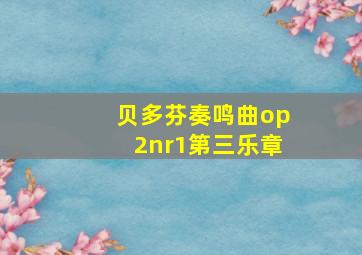 贝多芬奏鸣曲op
2nr1第三乐章